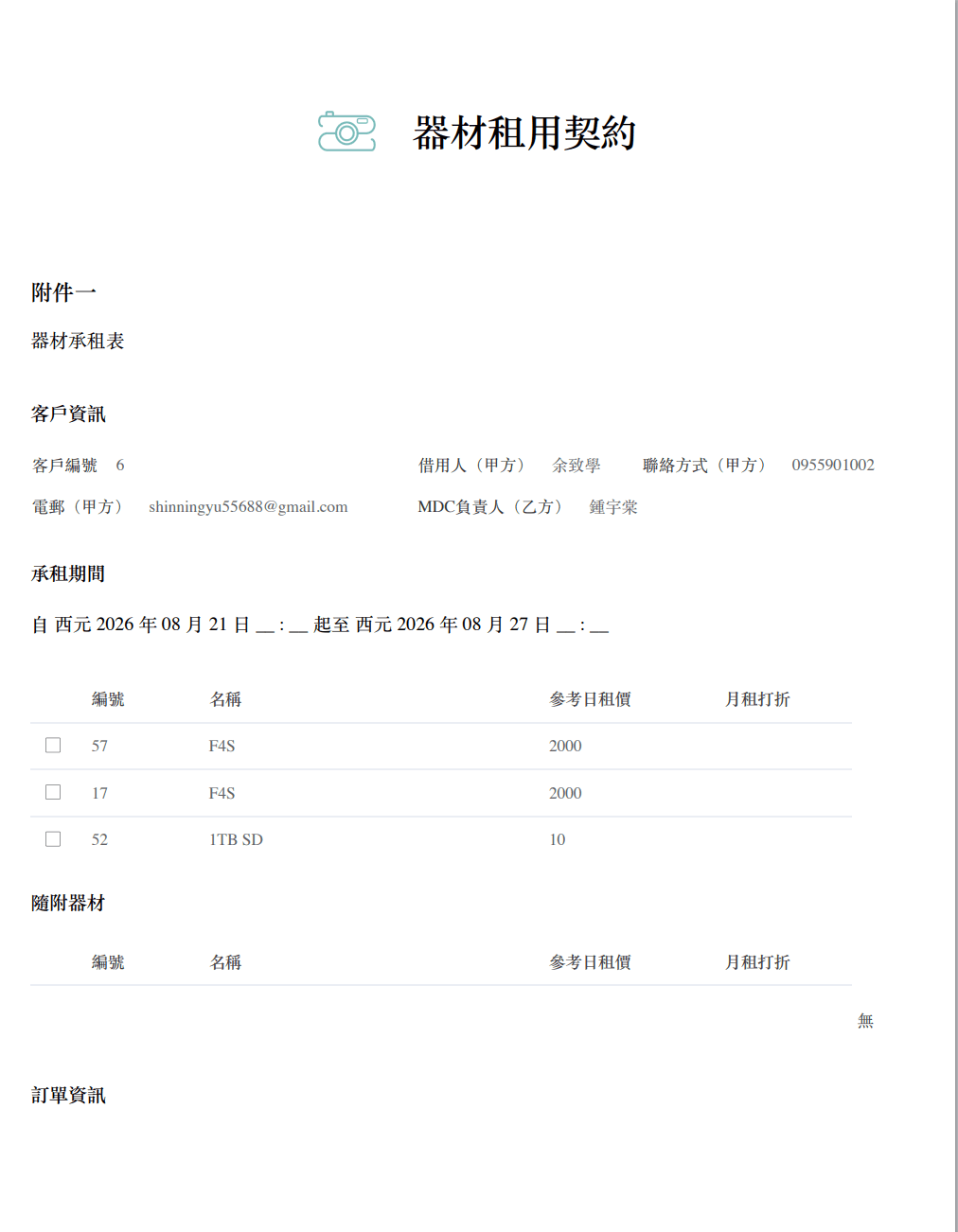 器材租用契約

附件一

器材承租表

客戶資訊

客戶編號 6

借用人（甲方） 余致學

聯絡方式（甲方） 0955901002

電郵（甲方） shinningyu55688@gmail.com

MDC負責人（乙方） 鍾宇棠

承租期間

自 西元 2026 年 08 月 21 日 __ : __ 起至 西元 2026 年 08 月 27 日 __ : __

| | 編號 | 名稱 | 參考日租價 | 月租打折 |
|---|---|---|---|---|
| ☐ | 57 | F4S | 2000 | |
| ☐ | 17 | F4S | 2000 | |
| ☐ | 52 | 1TB SD | 10 | |

隨附器材

| 編號 | 名稱 | 參考日租價 | 月租打折 |
|---|---|---|---|

無

訂單資訊